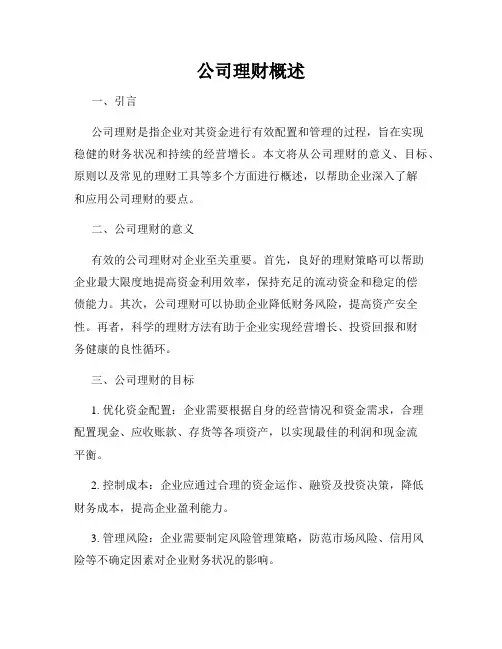 公司理财概述

一、引言

公司理财是指企业对其资金进行有效配置和管理的过程，旨在实现稳健的财务状况和持续的经营增长。本文将从公司理财的意义、目标、原则以及常见的理财工具等多个方面进行概述，以帮助企业深入了解和应用公司理财的要点。

二、公司理财的意义

有效的公司理财对企业至关重要。首先，良好的理财策略可以帮助企业最大限度地提高资金利用效率，保持充足的流动资金和稳定的偿债能力。其次，公司理财可以协助企业降低财务风险，提高资产安全性。再者，科学的理财方法有助于企业实现经营增长、投资回报和财务健康的良性循环。

三、公司理财的目标

1. 优化资金配置：企业需要根据自身的经营情况和资金需求，合理配置现金、应收账款、存货等各项资产，以实现最佳的利润和现金流平衡。

2. 控制成本：企业应通过合理的资金运作、融资及投资决策，降低财务成本，提高企业盈利能力。

3. 管理风险：企业需要制定风险管理策略，防范市场风险、信用风险等不确定因素对企业财务状况的影响。